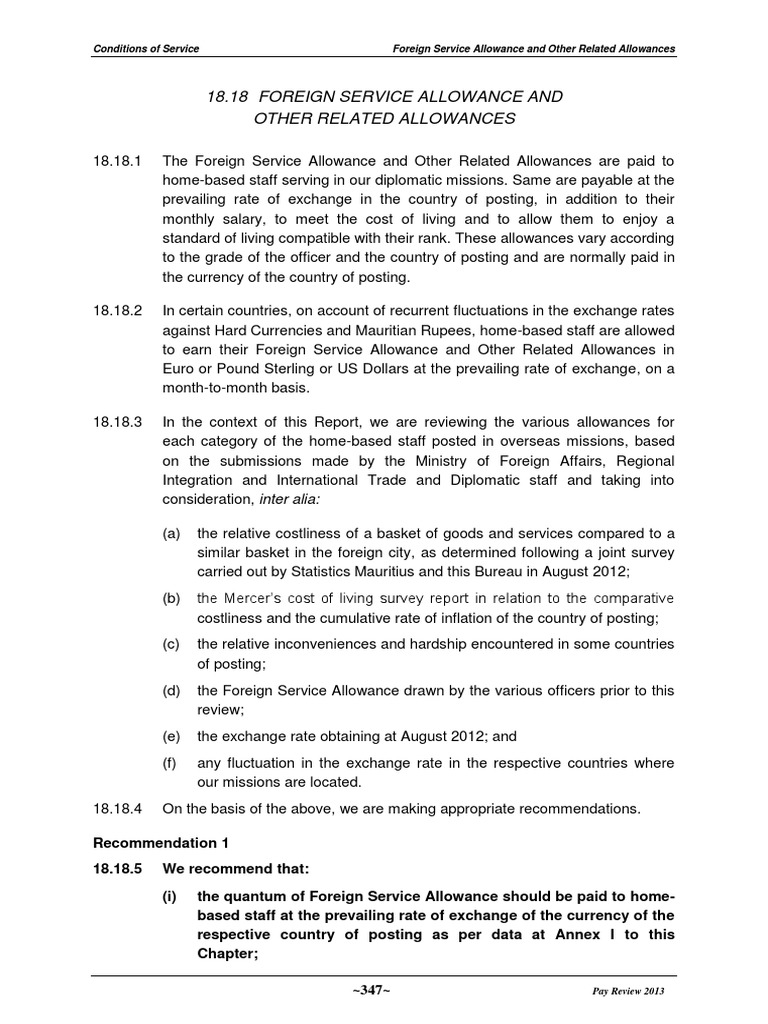 Conditions of Service

Foreign Service Allowance and Other Related Allowances

18.18 FOREIGN SERVICE ALLOWANCE AND OTHER RELATED ALLOWANCES

18.18.1 The Foreign Service Allowance and Other Related Allowances are paid to home-based staff serving in our diplomatic missions. Same are payable at the prevailing rate of exchange in the country of posting, in addition to their monthly salary, to meet the cost of living and to allow them to enjoy a standard of living compatible with their rank. These allowances vary according to the grade of the officer and the country of posting and are normally paid in the currency of the country of posting.

18.18.2 In certain countries, on account of recurrent fluctuations in the exchange rates against Hard Currencies and Mauritian Rupees, home-based staff are allowed to earn their Foreign Service Allowance and Other Related Allowances in Euro or Pound Sterling or US Dollars at the prevailing rate of exchange, on a month-to-month basis.

18.18.3 In the context of this Report, we are reviewing the various allowances for each category of the home-based staff posted in overseas missions, based on the submissions made by the Ministry of Foreign Affairs, Regional Integration and International Trade and Diplomatic staff and taking into consideration, inter alia:

(a) the relative costliness of a basket of goods and services compared to a similar basket in the foreign city, as determined following a joint survey carried out by Statistics Mauritius and this Bureau in August 2012;

(b) the Mercer's cost of living survey report in relation to the comparative costliness and the cumulative rate of inflation of the country of posting;

(c) the relative inconveniences and hardship encountered in some countries of posting;

(d) the Foreign Service Allowance drawn by the various officers prior to this review;

(e) the exchange rate obtaining at August 2012; and

(f) any fluctuation in the exchange rate in the respective countries where our missions are located.

18.18.4 On the basis of the above, we are making appropriate recommendations.

Recommendation 1

18.18.5 We recommend that:

(i) the quantum of Foreign Service Allowance should be paid to home-based staff at the prevailing rate of exchange of the currency of the respective country of posting as per data at Annex I to this Chapter;

~347~

Pay Review 2013